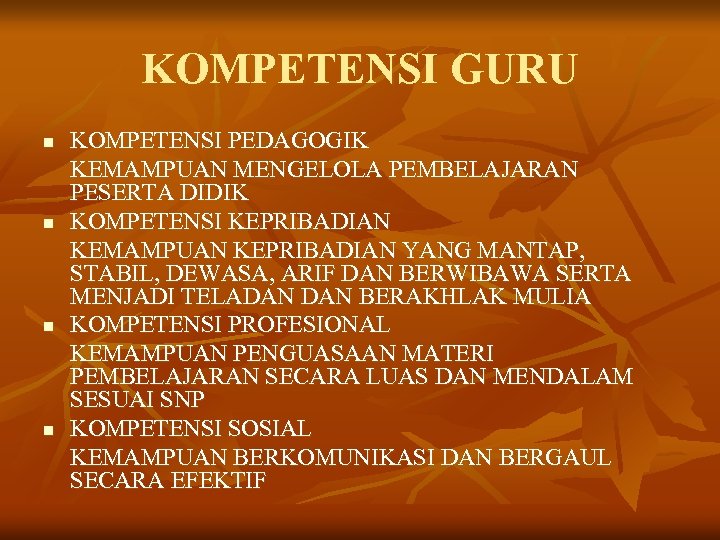 KOMPETENSI GURU

• KOMPETENSI PEDAGOGIK

KEMAMPUAN MENGELOLA PEMBELAJARAN PESERTA DIDIK

• KOMPETENSI KEPRIBADIAN

KEMAMPUAN KEPRIBADIAN YANG MANTAP, STABIL, DEWASA, ARIF DAN BERWIBAWA SERTA MENJADI TELADAN DAN BERAKHLAK MULIA

• KOMPETENSI PROFESIONAL

KEMAMPUAN PENGUASAAN MATERI PEMBELAJARAN SECARA LUAS DAN MENDALAM SESUAI SNP

• KOMPETENSI SOSIAL

KEMAMPUAN BERKOMUNIKASI DAN BERGAUL SECARA EFEKTIF